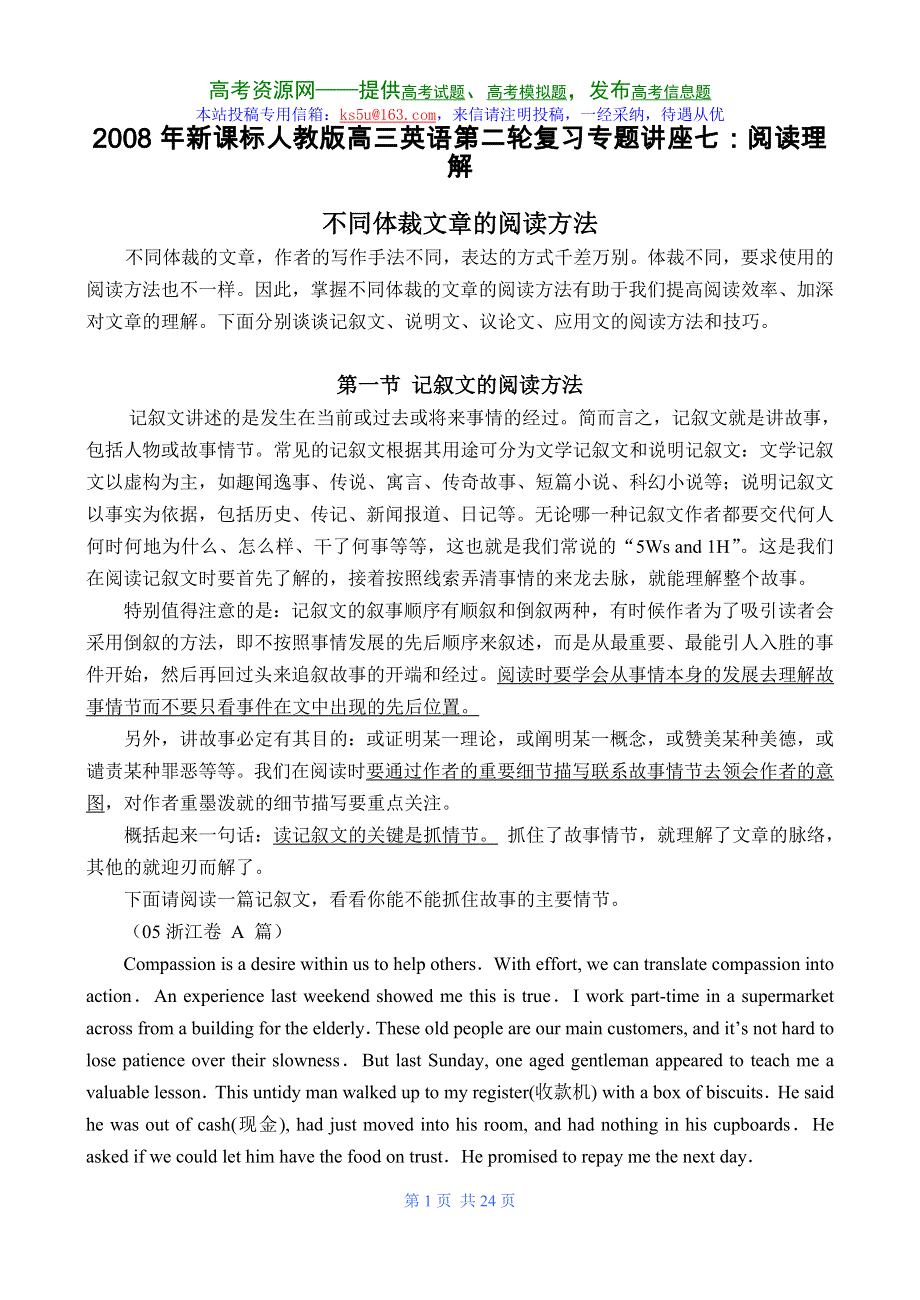 高考资源网——提供高考试题、高考模拟题，发布高考信息题
本站投稿专用信箱：ks5u@163.com，来信请注明投稿，一经采纳，待遇从优

2008 年新课标人教版高三英语第二轮复习专题讲座七：阅读理解

不同体裁文章的阅读方法

不同体裁的文章，作者的写作手法不同，表达的方式千差万别。体裁不同，要求使用的阅读方法也不一样。因此，掌握不同体裁的文章的阅读方法有助于我们提高阅读效率、加深对文章的理解。下面分别谈谈记叙文、说明文、议论文、应用文的阅读方法和技巧。

第一节 记叙文的阅读方法

记叙文讲述的是发生在当前或过去或将来事情的经过。简而言之，记叙文就是讲故事，包括人物或故事情节。常见的记叙文根据其用途可分为文学记叙文和说明记叙文：文学记叙文以虚构为主，如趣闻逸事、传说、寓言、传奇故事、短篇小说、科幻小说等；说明记叙文以事实为依据，包括历史、传记、新闻报道、日记等。无论哪一种记叙文作者都要交代何人何时何地为什么、怎么样、干了何事等等，这也就是我们常说的“5Ws and 1H”。这是我们在阅读记叙文时要首先了解的，接着按照线索弄清事情的来龙去脉，就能理解整个故事。

特别值得注意的是：记叙文的叙事顺序有顺叙和倒叙两种，有时候作者为了吸引读者会采用倒叙的方法，即不按照事情发展的先后顺序来叙述，而是从最重要、最能引人入胜的事件开始，然后再回过头来追叙故事的开端和经过。阅读时要学会从事情本身的发展去理解故事情节而不要只看事件在文中出现的先后位置。

另外，讲故事必定有其目的：或证明某一理论，或阐明某一概念，或赞美某种美德，或谴责某种罪恶等等。我们在阅读时要通过作者的重要细节描写联系故事情节去领会作者的意图，对作者重墨泼就的细节描写要重点关注。

概括起来一句话：读记叙文的关键是抓情节。 抓住了故事情节，就理解了文章的脉络，其他的就迎刃而解了。

下面请阅读一篇记叙文，看看你能不能抓住故事的主要情节。

（05 浙江卷 A 篇）

Compassion is a desire within us to help others. With effort, we can translate compassion into action. An experience last weekend showed me this is true. I work part-time in a supermarket across from a building for the elderly. These old people are our main customers, and it’s not hard to lose patience over their slowness. But last Sunday, one aged gentleman appeared to teach me a valuable lesson. This untidy man walked up to my register(收款机) with a box of biscuits. He said he was out of cash(现金), had just moved into his room, and had nothing in his cupboards. He asked if we could let him have the food on trust. He promised to repay me the next day.

第 1 页 共 24 页